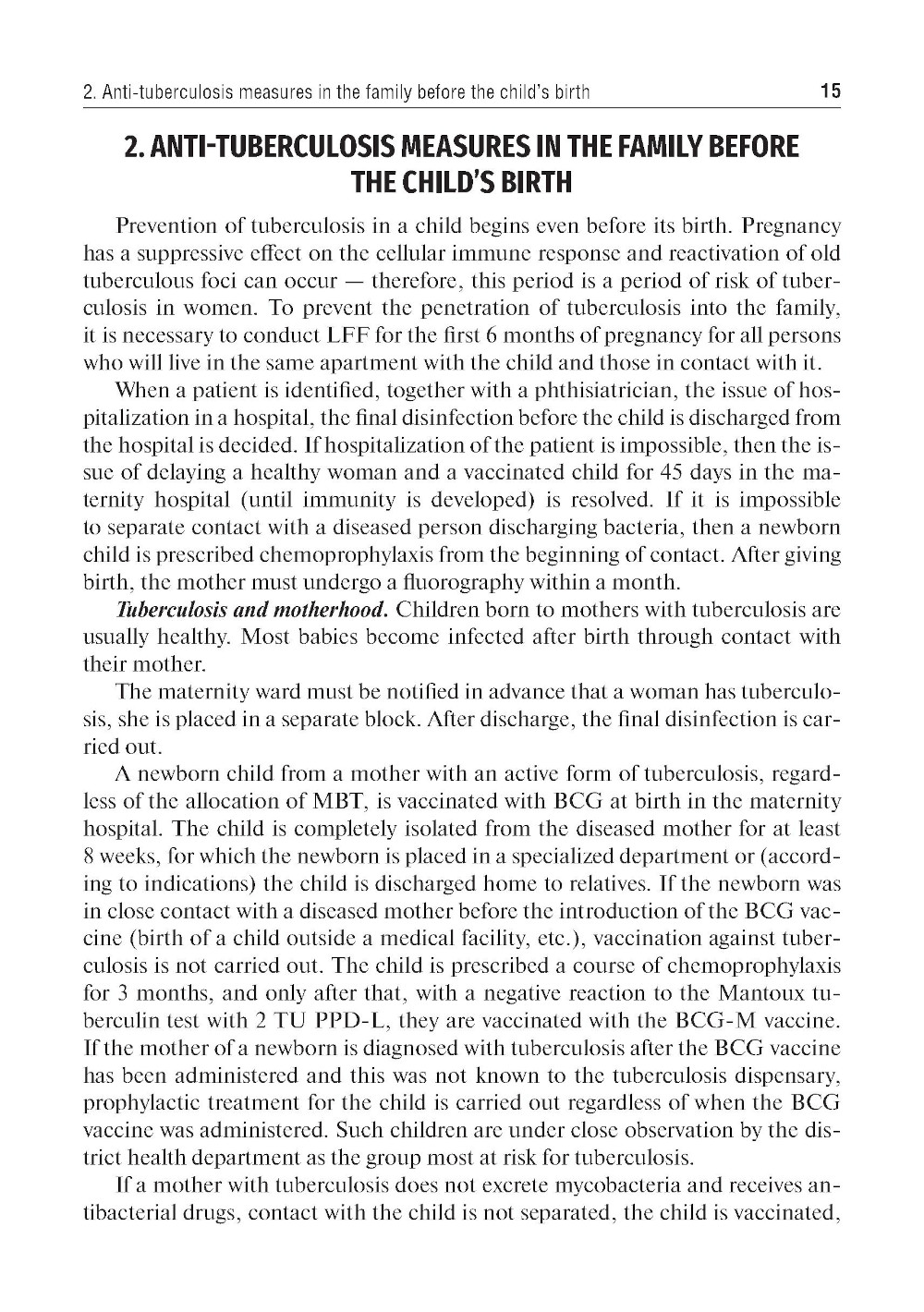 2. Anti-tuberculosis measures in the family before the child's birth 15

2. ANTI-TUBERCULOSIS MEASURES IN THE FAMILY BEFORE THE CHILD'S BIRTH

Prevention of tuberculosis in a child begins even before its birth. Pregnancy has a suppressive effect on the cellular immune response and reactivation of old tuberculous foci can occur — therefore, this period is a period of risk of tuberculosis in women. To prevent the penetration of tuberculosis into the family, it is necessary to conduct LFF for the first 6 months of pregnancy for all persons who will live in the same apartment with the child and those in contact with it.

When a patient is identified, together with a phthisiatrician, the issue of hospitalization in a hospital, the final disinfection before the child is discharged from the hospital is decided. If hospitalization of the patient is impossible, then the issue of delaying a healthy woman and a vaccinated child for 45 days in the maternity hospital (until immunity is developed) is resolved. If it is impossible to separate contact with a diseased person discharging bacteria, then a newborn child is prescribed chemoprophylaxis from the beginning of contact. After giving birth, the mother must undergo a fluorography within a month.

Tuberculosis and motherhood. Children born to mothers with tuberculosis are usually healthy. Most babies become infected after birth through contact with their mother.

The maternity ward must be notified in advance that a woman has tuberculosis, she is placed in a separate block. After discharge, the final disinfection is carried out.

A newborn child from a mother with an active form of tuberculosis, regardless of the allocation of MBT, is vaccinated with BCG at birth in the maternity hospital. The child is completely isolated from the diseased mother for at least 8 weeks, for which the newborn is placed in a specialized department or (according to indications) the child is discharged home to relatives. If the newborn was in close contact with a diseased mother before the introduction of the BCG vaccine (birth of a child outside a medical facility, etc.), vaccination against tuberculosis is not carried out. The child is prescribed a course of chemoprophylaxis for 3 months, and only after that, with a negative reaction to the Mantoux tuberculin test with 2 TU PPD-L, they are vaccinated with the BCG-M vaccine. If the mother of a newborn is diagnosed with tuberculosis after the BCG vaccine has been administered and this was not known to the tuberculosis dispensary, prophylactic treatment for the child is carried out regardless of when the BCG vaccine was administered. Such children are under close observation by the district health department as the group most at risk for tuberculosis.

If a mother with tuberculosis does not excrete mycobacteria and receives antibacterial drugs, contact with the child is not separated, the child is vaccinated,